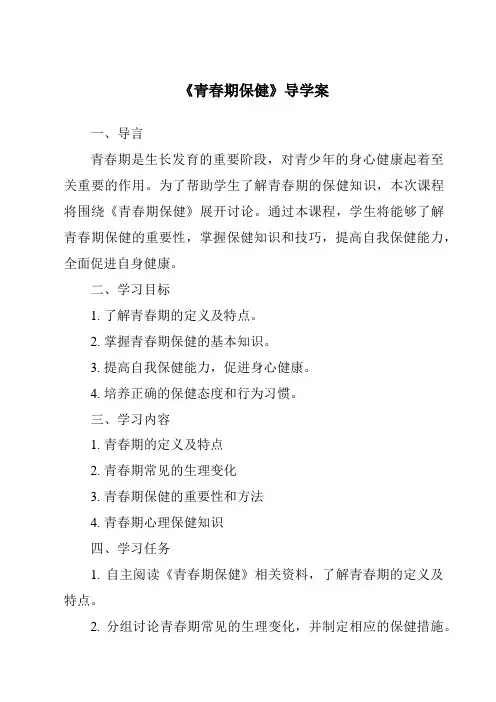 《青春期保健》导学案

一、导言

青春期是生长发育的重要阶段，对青少年的身心健康起着至关重要的作用。为了帮助学生了解青春期的保健知识，本次课程将围绕《青春期保健》展开讨论。通过本课程，学生将能够了解青春期保健的重要性，掌握保健知识和技巧，提高自我保健能力，全面促进自身健康。

二、学习目标

1. 了解青春期的定义及特点。

2. 掌握青春期保健的基本知识。

3. 提高自我保健能力，促进身心健康。

4. 培养正确的保健态度和行为习惯。

三、学习内容

1. 青春期的定义及特点

2. 青春期常见的生理变化

3. 青春期保健的重要性和方法

4. 青春期心理保健知识

四、学习任务

1. 自主阅读《青春期保健》相关资料，了解青春期的定义及特点。

2. 分组讨论青春期常见的生理变化，并制定相应的保健措施。